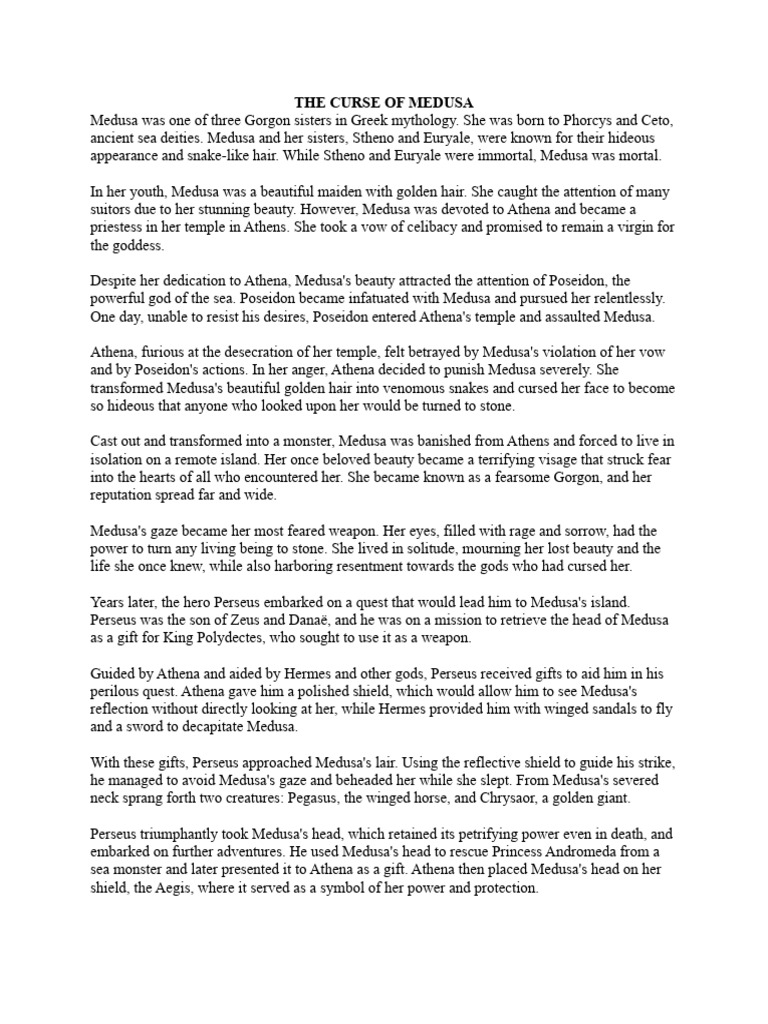 THE CURSE OF MEDUSA
Medusa was one of three Gorgon sisters in Greek mythology. She was born to Phorcys and Ceto, ancient sea deities. Medusa and her sisters, Stheno and Euryale, were known for their hideous appearance and snake-like hair. While Stheno and Euryale were immortal, Medusa was mortal.

In her youth, Medusa was a beautiful maiden with golden hair. She caught the attention of many suitors due to her stunning beauty. However, Medusa was devoted to Athena and became a priestess in her temple in Athens. She took a vow of celibacy and promised to remain a virgin for the goddess.

Despite her dedication to Athena, Medusa's beauty attracted the attention of Poseidon, the powerful god of the sea. Poseidon became infatuated with Medusa and pursued her relentlessly. One day, unable to resist his desires, Poseidon entered Athena's temple and assaulted Medusa.

Athena, furious at the desecration of her temple, felt betrayed by Medusa's violation of her vow and by Poseidon's actions. In her anger, Athena decided to punish Medusa severely. She transformed Medusa's beautiful golden hair into venomous snakes and cursed her face to become so hideous that anyone who looked upon her would be turned to stone.

Cast out and transformed into a monster, Medusa was banished from Athens and forced to live in isolation on a remote island. Her once beloved beauty became a terrifying visage that struck fear into the hearts of all who encountered her. She became known as a fearsome Gorgon, and her reputation spread far and wide.

Medusa's gaze became her most feared weapon. Her eyes, filled with rage and sorrow, had the power to turn any living being to stone. She lived in solitude, mourning her lost beauty and the life she once knew, while also harboring resentment towards the gods who had cursed her.

Years later, the hero Perseus embarked on a quest that would lead him to Medusa's island. Perseus was the son of Zeus and Danaë, and he was on a mission to retrieve the head of Medusa as a gift for King Polydectes, who sought to use it as a weapon.

Guided by Athena and aided by Hermes and other gods, Perseus received gifts to aid him in his perilous quest. Athena gave him a polished shield, which would allow him to see Medusa's reflection without directly looking at her, while Hermes provided him with winged sandals to fly and a sword to decapitate Medusa.

With these gifts, Perseus approached Medusa's lair. Using the reflective shield to guide his strike, he managed to avoid Medusa's gaze and beheaded her while she slept. From Medusa's severed neck sprang forth two creatures: Pegasus, the winged horse, and Chrysaor, a golden giant.

Perseus triumphantly took Medusa's head, which retained its petrifying power even in death, and embarked on further adventures. He used Medusa's head to rescue Princess Andromeda from a sea monster and later presented it to Athena as a gift. Athena then placed Medusa's head on her shield, the Aegis, where it served as a symbol of her power and protection.